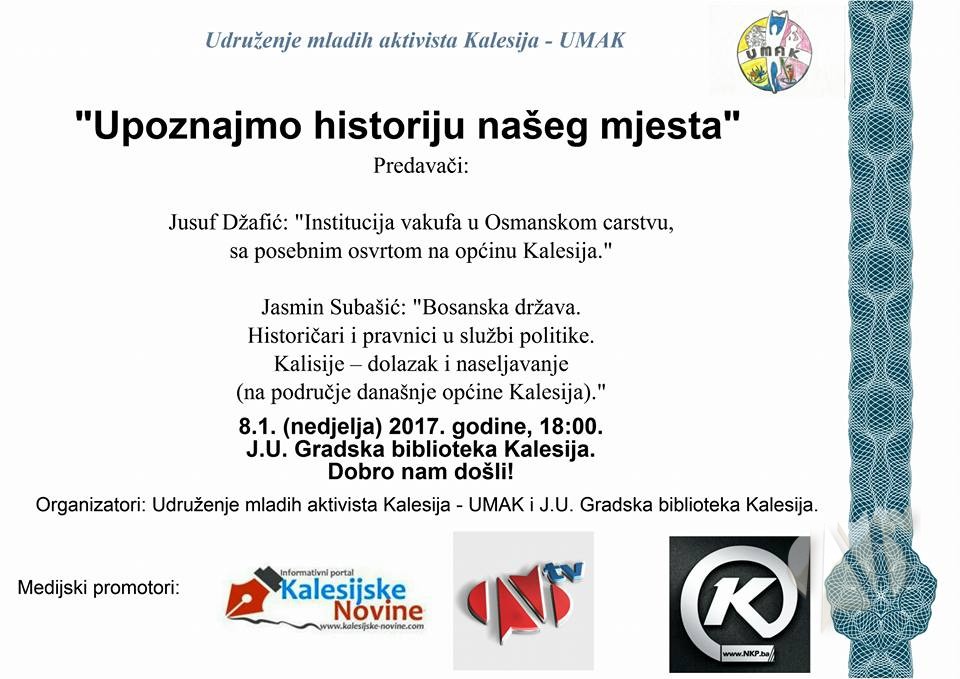 Udruženje mladih aktivista Kalesija - UMAK

UMAK

"Upoznajmo historiju našeg mjesta"

Predavači:

Jusuf Džafić: "Institucija vakufa u Osmanskom carstvu, sa posebnim osvrtom na općinu Kalesija."

Jasmin Subašić: "Bosanska država. Historičari i pravnici u službi politike. Kalisije – dolazak i naseljavanje (na područje današnje općine Kalesija)."

8.1. (nedjelja) 2017. godine, 18:00.
J.U. Gradska biblioteka Kalesija.
Dobro nam došli!

Organizatori: Udruženje mladih aktivista Kalesija - UMAK i J.U. Gradska biblioteka Kalesija.

Medijski promotori:

Informativni portal Kalesijske Novine www.kalesijske-novine.com

tv

K www.NKP.ba